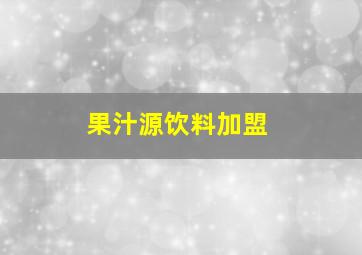 果汁源饮料加盟